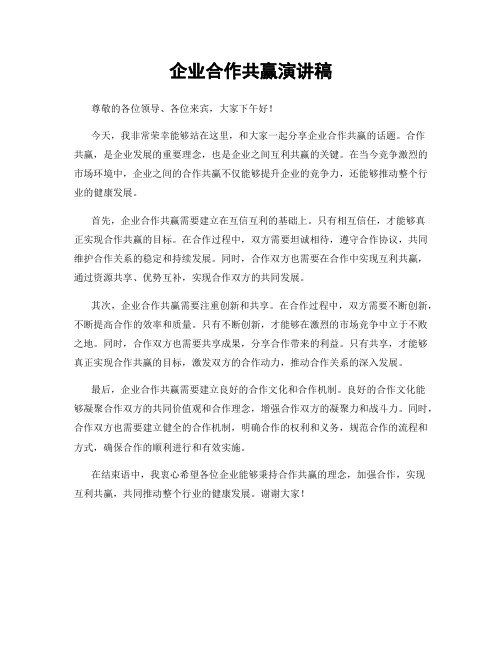 企业合作共赢演讲稿

尊敬的各位领导、各位来宾，大家下午好！

今天，我非常荣幸能够站在这里，和大家一起分享企业合作共赢的话题。合作共赢，是企业发展的重要理念，也是企业之间互利共赢的关键。在当今竞争激烈的市场环境中，企业之间的合作共赢不仅能够提升企业的竞争力，还能够推动整个行业的健康发展。

首先，企业合作共赢需要建立在互信互利的基础上。只有相互信任，才能够真正实现合作共赢的目标。在合作过程中，双方需要坦诚相待，遵守合作协议，共同维护合作关系的稳定和持续发展。同时，合作双方也需要在合作中实现互利共赢，通过资源共享、优势互补，实现合作双方的共同发展。

其次，企业合作共赢需要注重创新和共享。在合作过程中，双方需要不断创新，不断提高合作的效率和质量。只有不断创新，才能够在激烈的市场竞争中立于不败之地。同时，合作双方也需要共享成果，分享合作带来的利益。只有共享，才能够真正实现合作共赢的目标，激发双方的合作动力，推动合作关系的深入发展。

最后，企业合作共赢需要建立良好的合作文化和合作机制。良好的合作文化能够凝聚合作双方的共同价值观和合作理念，增强合作双方的凝聚力和战斗力。同时，合作双方也需要建立健全的合作机制，明确合作的权利和义务，规范合作的流程和方式，确保合作的顺利进行和有效实施。

在结束语中，我衷心希望各位企业能够秉持合作共赢的理念，加强合作，实现互利共赢，共同推动整个行业的健康发展。谢谢大家！